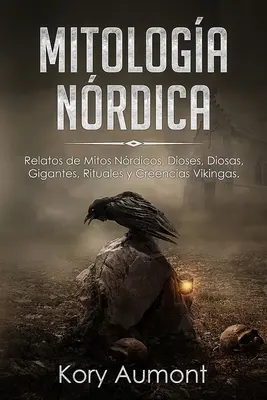 MITOLOGÍA NÓRDICA

Relatos de Mitos Nórdicos, Dioses, Diosas, Gigantes, Rituales y Creencias Vikingas.

Kory Aumont